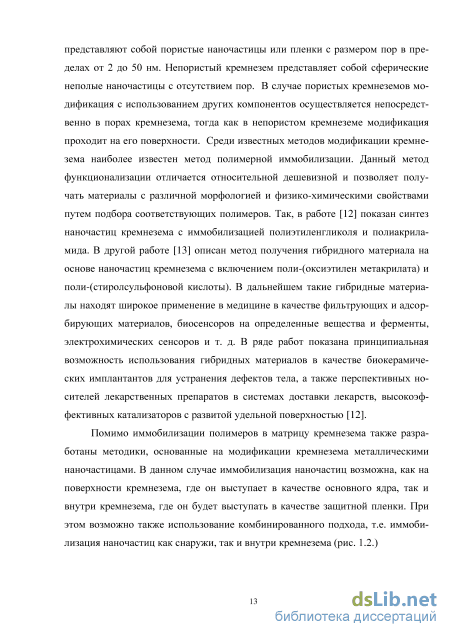 представляют собой пористые наночастицы или пленки с размером пор в пределах от 2 до 50 нм. Непористый кремнезем представляет собой сферические неполые наночастицы с отсутствием пор. В случае пористых кремнеземов модификация с использованием других компонентов осуществляется непосредственно в порах кремнезема, тогда как в непористом кремнеземе модификация проходит на его поверхности. Среди известных методов модификации кремнезема наиболее известен метод полимерной иммобилизации. Данный метод функционализации отличается относительной дешевизной и позволяет получать материалы с различной морфологией и физико-химическими свойствами путем подбора соответствующих полимеров. Так, в работе [12] показан синтез наночастиц кремнезема с иммобилизацией полиэтиленгликоля и полиакриламида. В другой работе [13] описан метод получения гибридного материала на основе наночастиц кремнезема с включением поли-(оксиэтилен метакрилата) и поли-(стиролсульфоновой кислоты). В дальнейшем такие гибридные материалы находят широкое применение в медицине в качестве фильтрующих и адсорбирующих материалов, биосенсоров на определенные вещества и ферменты, электрохимических сенсоров и т. д. В ряде работ показана принципиальная возможность использования гибридных материалов в качестве биокерамических имплантантов для устранения дефектов тела, а также перспективных носителей лекарственных препаратов в системах доставки лекарств, высокоэффективных катализаторов с развитой удельной поверхностью [12].

Помимо иммобилизации полимеров в матрицу кремнезема также разработаны методики, основанные на модификации кремнезема металлическими наночастицами. В данном случае иммобилизация наночастиц возможна, как на поверхности кремнезема, где он выступает в качестве основного ядра, так и внутри кремнезема, где он будет выступать в качестве защитной пленки. При этом возможно также использование комбинированного подхода, т.е. иммобилизация наночастиц как снаружи, так и внутри кремнезема (рис. 1.2.)

13

dsLib.net
библиотека диссертаций